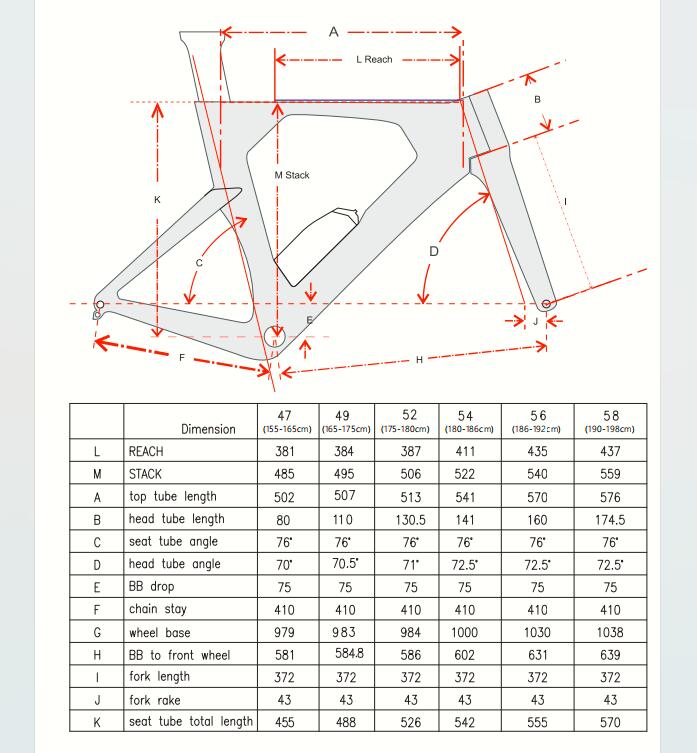 A

L Reach

B

M Stack

K

I

C

D

E

J

F

H

|  | Dimension | 47 (155-165cm) | 49 (165-175cm) | 52 (175-180cm) | 54 (180-186cm) | 56 (186-192cm) | 58 (190-198cm) |
|---|---|---|---|---|---|---|---|
| L | REACH | 381 | 384 | 387 | 411 | 435 | 437 |
| M | STACK | 485 | 495 | 506 | 522 | 540 | 559 |
| A | top tube length | 502 | 507 | 513 | 541 | 570 | 576 |
| B | head tube length | 80 | 110 | 130.5 | 141 | 160 | 174.5 |
| C | seat tube angle | 76° | 76° | 76° | 76° | 76° | 76° |
| D | head tube angle | 70° | 70.5° | 71° | 72.5° | 72.5° | 72.5° |
| E | BB drop | 75 | 75 | 75 | 75 | 75 | 75 |
| F | chain stay | 410 | 410 | 410 | 410 | 410 | 410 |
| G | wheel base | 979 | 983 | 984 | 1000 | 1030 | 1038 |
| H | BB to front wheel | 581 | 584.8 | 586 | 602 | 631 | 639 |
| I | fork length | 372 | 372 | 372 | 372 | 372 | 372 |
| J | fork rake | 43 | 43 | 43 | 43 | 43 | 43 |
| K | seat tube total length | 455 | 488 | 526 | 542 | 555 | 570 |